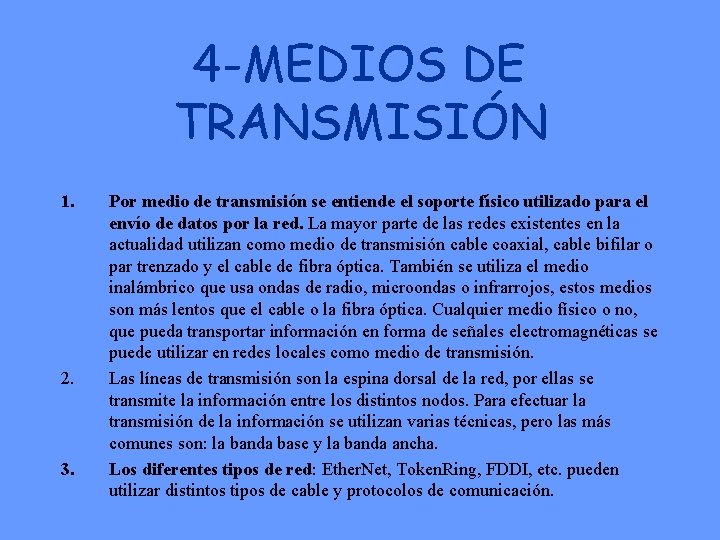 4-MEDIOS DE TRANSMISIÓN

1. Por medio de transmisión se entiende el soporte físico utilizado para el envío de datos por la red. La mayor parte de las redes existentes en la actualidad utilizan como medio de transmisión cable coaxial, cable bifilar o par trenzado y el cable de fibra óptica. También se utiliza el medio inalámbrico que usa ondas de radio, microondas o infrarrojos, estos medios son más lentos que el cable o la fibra óptica. Cualquier medio físico o no, que pueda transportar información en forma de señales electromagnéticas se puede utilizar en redes locales como medio de transmisión.

2. Las líneas de transmisión son la espina dorsal de la red, por ellas se transmite la información entre los distintos nodos. Para efectuar la transmisión de la información se utilizan varias técnicas, pero las más comunes son: la banda base y la banda ancha.

3. Los diferentes tipos de red: EtherNet, TokenRing, FDDI, etc. pueden utilizar distintos tipos de cable y protocolos de comunicación.